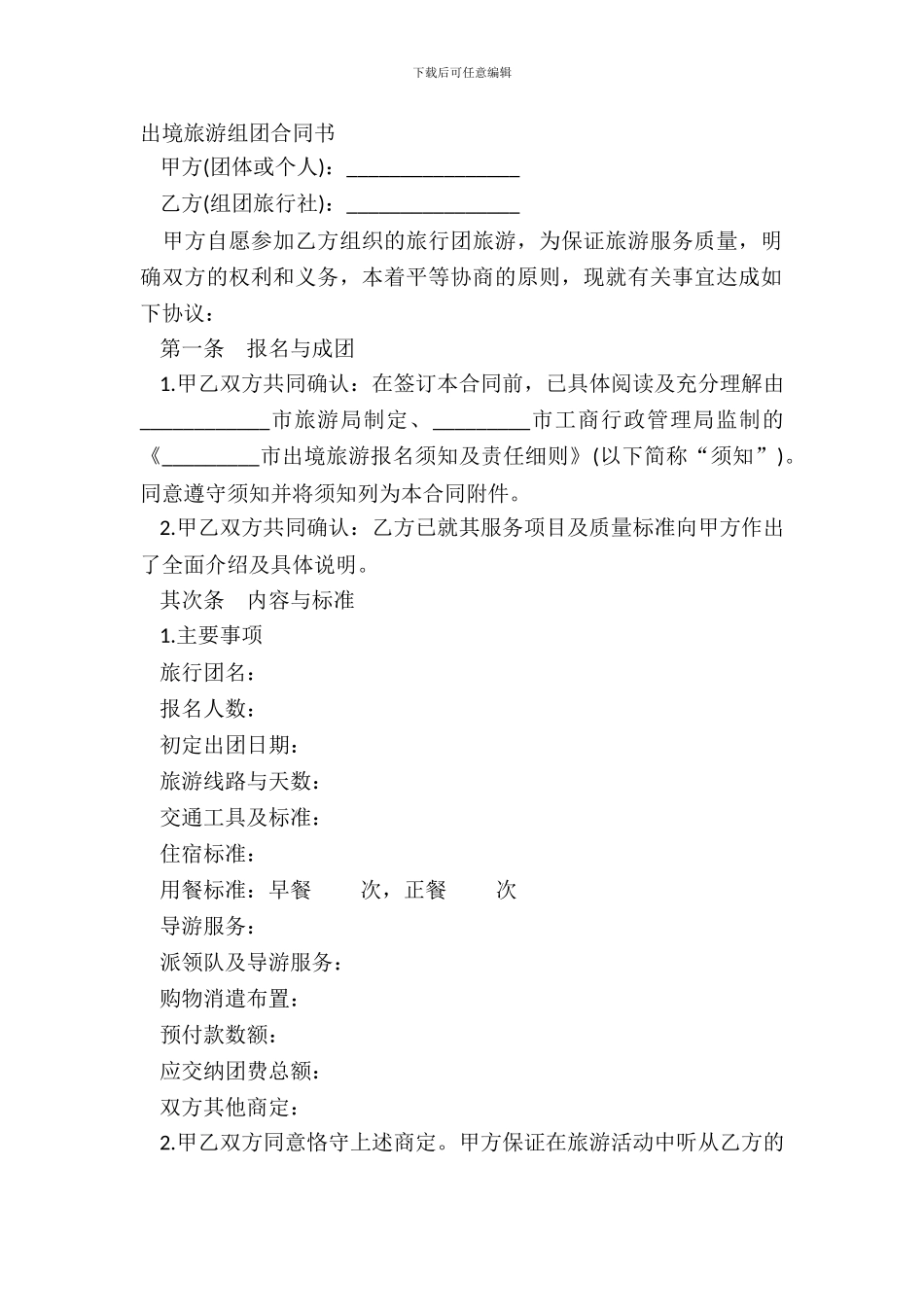 下载后可任意编辑

出境旅游组团合同书

甲方(团体或个人)：____

乙方(组团旅行社)：____

甲方自愿参加乙方组织的旅行团旅游，为保证旅游服务质量，明确双方的权利和义务，本着平等协商的原则，现就有关事宜达成如下协议：

第一条 报名与成团

1.甲乙双方共同确认：在签订本合同前，已具体阅读及充分理解由____市旅游局制定、____市工商行政管理局监制的《____市出境旅游报名须知及责任细则》(以下简称“须知”)。同意遵守须知并将须知列为本合同附件。

2.甲乙双方共同确认：乙方已就其服务项目及质量标准向甲方作出了全面介绍及具体说明。

其次条 内容与标准

1.主要事项

旅行团名：

报名人数：

初定出团日期：

旅游线路与天数：

交通工具及标准：

住宿标准：

用餐标准：早餐 次，正餐 次

导游服务：

派领队及导游服务：

购物消遣布置：

预付款数额：

应交纳团费总额：

双方其他商定：

2.甲乙双方同意恪守上述商定。甲方保证在旅游活动中听从乙方的